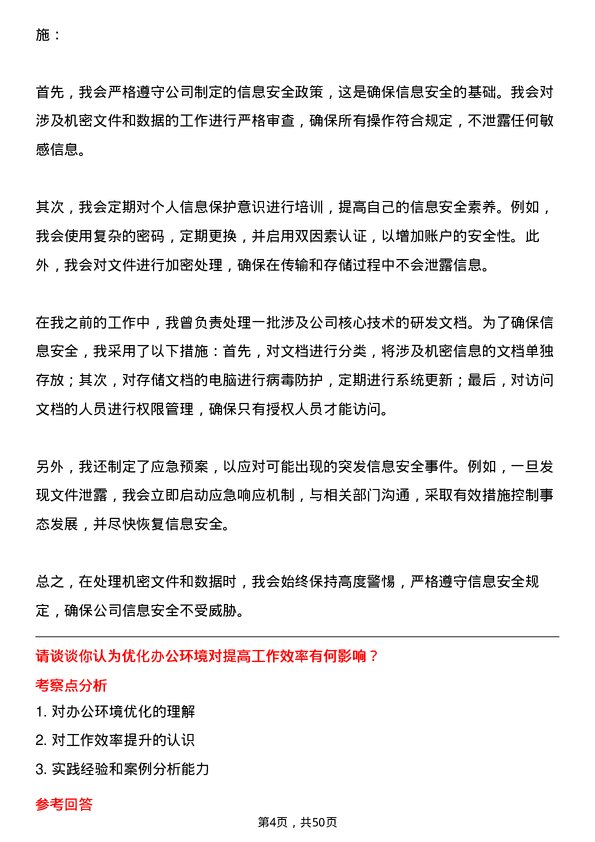 施：

首先，我会严格遵守公司制定的信息安全政策，这是确保信息安全的基础。我会对涉及机密文件和数据的工作进行严格审查，确保所有操作符合规定，不泄露任何敏感信息。

其次，我会定期对个人信息保护意识进行培训，提高自己的信息安全素养。例如，我会使用复杂的密码，定期更换，并启用双因素认证，以增加账户的安全性。此外，我会对文件进行加密处理，确保在传输和存储过程中不会泄露信息。

在我之前的工作中，我曾负责处理一批涉及公司核心技术的研发文档。为了确保信息安全，我采用了以下措施：首先，对文档进行分类，将涉及机密信息的文档单独存放；其次，对存储文档的电脑进行病毒防护，定期进行系统更新；最后，对访问文档的人员进行权限管理，确保只有授权人员才能访问。

另外，我还制定了应急预案，以应对可能出现的突发信息安全事件。例如，一旦发现文件泄露，我会立即启动应急响应机制，与相关部门沟通，采取有效措施控制事态发展，并尽快恢复信息安全。

总之，在处理机密文件和数据时，我会始终保持高度警惕，严格遵守信息安全规定，确保公司信息安全不受威胁。

请谈谈你认为优化办公环境对提高工作效率有何影响？

考察点分析

1. 对办公环境优化的理解

2. 对工作效率提升的认识

3. 实践经验和案例分析能力

参考回答

第4页，共50页